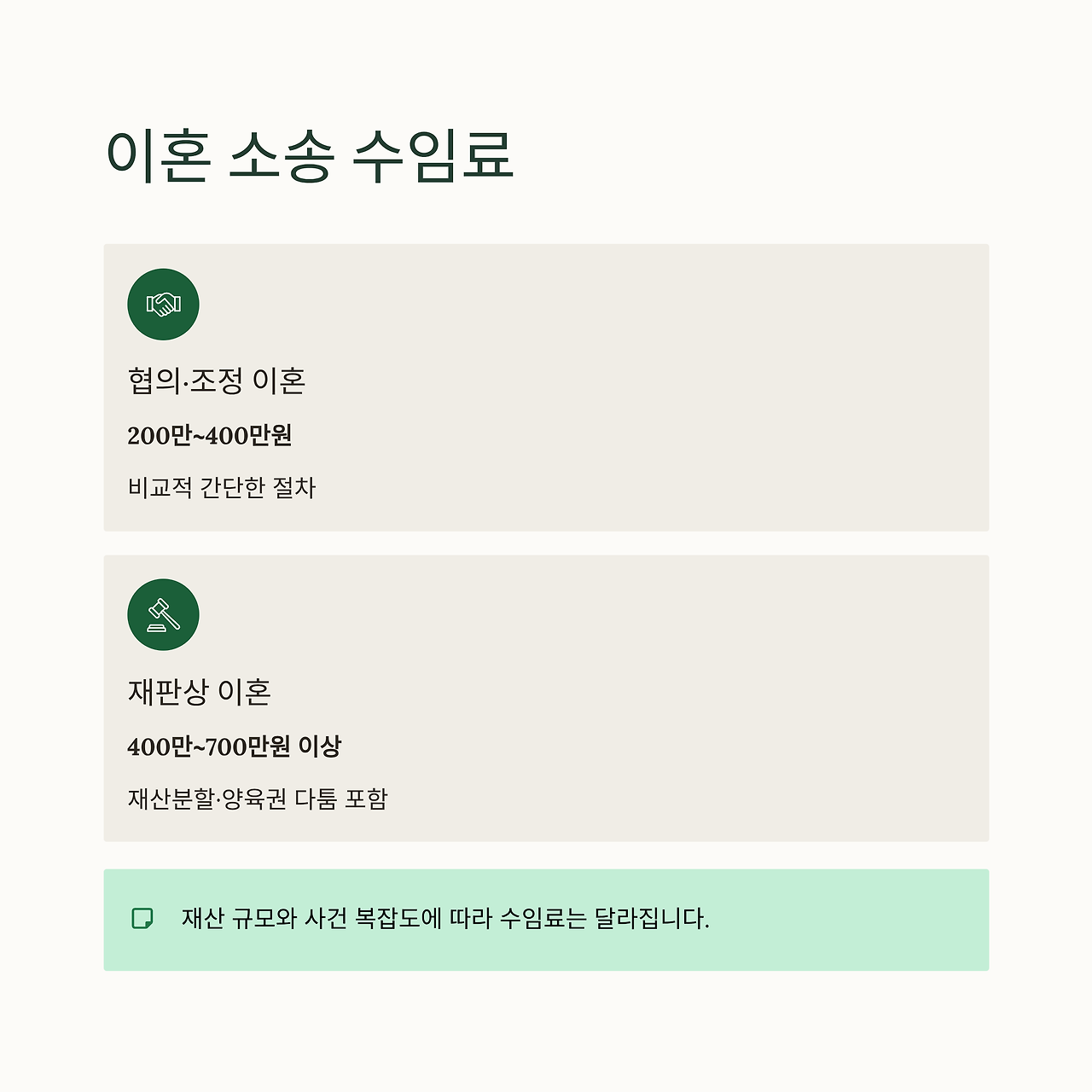 이혼 소송 수임료

협의·조정 이혼

200만~400만원

비교적 간단한 절차

재판상 이혼

400만~700만원 이상

재산분할·양육권 다툼 포함

재산 규모와 사건 복잡도에 따라 수임료는 달라집니다.